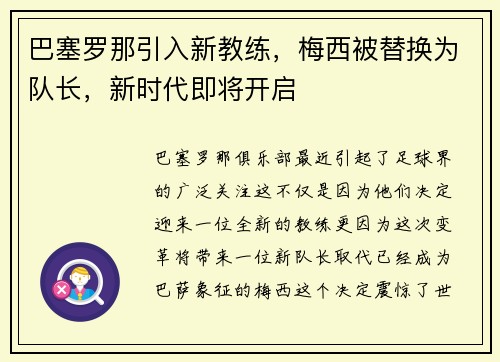 巴塞罗那引入新教练，梅西被替换为队长，新时代即将开启

巴塞罗那俱乐部最近引起了足球界的广泛关注这不仅是因为他们决定迎来一位全新的教练更因为这次变革将带来一位新队长取代已经成为巴萨象征的梅西这个决定震惊了世